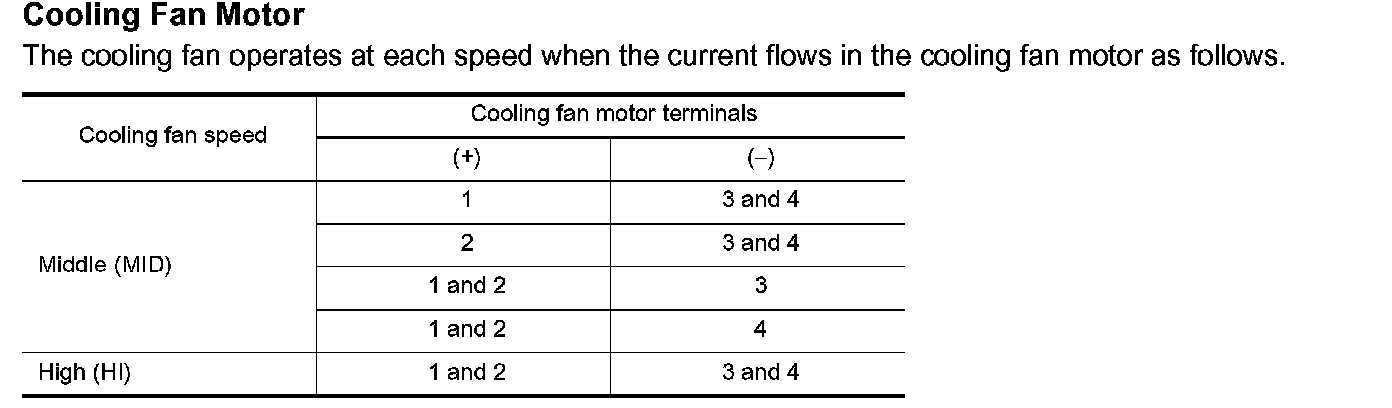 Cooling Fan Motor

The cooling fan operates at each speed when the current flows in the cooling fan motor as follows.

| Cooling fan speed | Cooling fan motor terminals | |
|---|---|---|
| | (+) | (−) |
| Middle (MID) | 1 | 3 and 4 |
| | 2 | 3 and 4 |
| | 1 and 2 | 3 |
| | 1 and 2 | 4 |
| High (HI) | 1 and 2 | 3 and 4 |